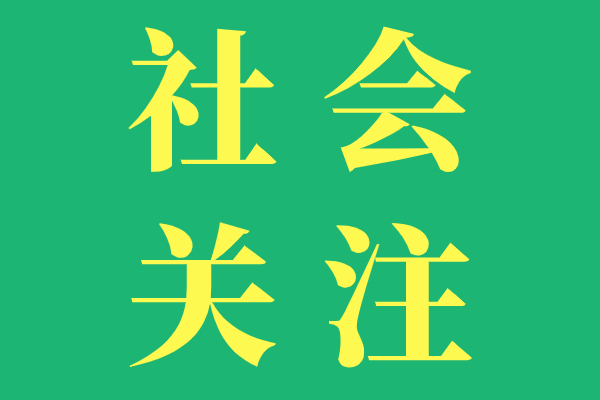 社会
关注